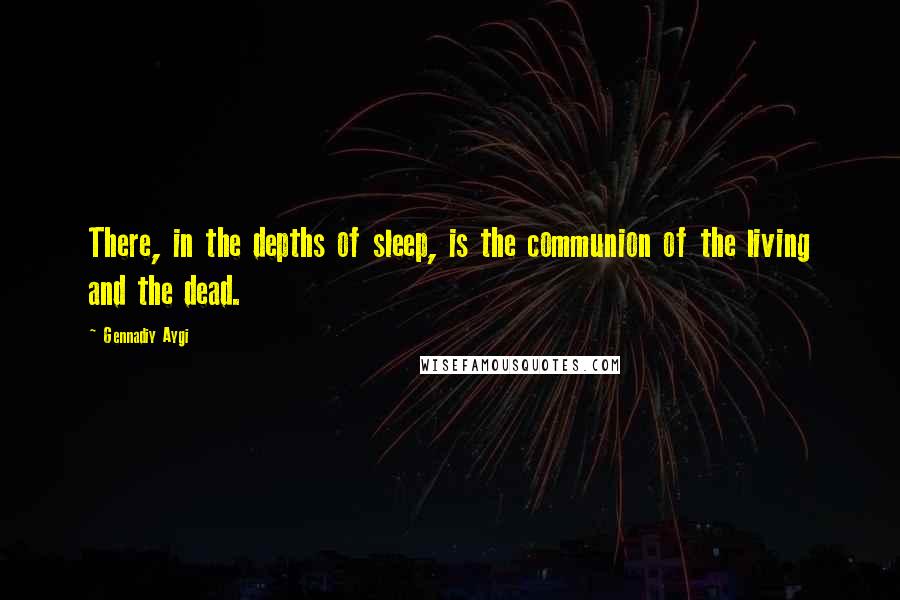 There, in the depths of sleep, is the communion of the living and the dead.

~ Gennadiy Aygi

WISEFAMOUSQUOTES.COM